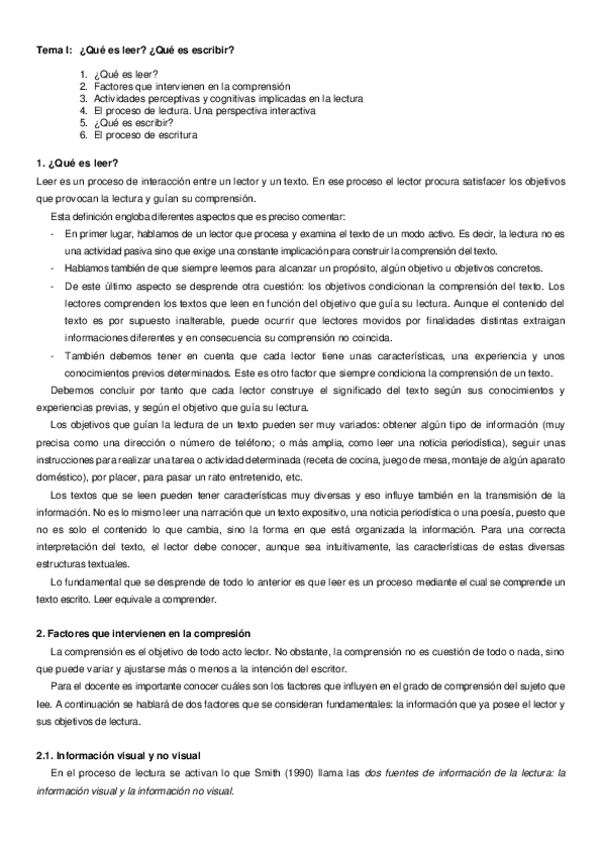 Tema I: ¿Qué es leer? ¿Qué es escribir?

1. ¿Qué es leer?
2. Factores que intervienen en la comprensión
3. Actividades perceptivas y cognitivas implicadas en la lectura
4. El proceso de lectura. Una perspectiva interactiva
5. ¿Qué es escribir?
6. El proceso de escritura

1. ¿Qué es leer?

Leer es un proceso de interacción entre un lector y un texto. En ese proceso el lector procura satisfacer los objetivos que provocan la lectura y guían su comprensión.

Esta definición engloba diferentes aspectos que es preciso comentar:

- En primer lugar, hablamos de un lector que procesa y examina el texto de un modo activo. Es decir, la lectura no es una actividad pasiva sino que exige una constante implicación para construir la comprensión del texto.
- Hablamos también de que siempre leemos para alcanzar un propósito, algún objetivo u objetivos concretos.
- De este último aspecto se desprende otra cuestión: los objetivos condicionan la comprensión del texto. Los lectores comprenden los textos que leen en función del objetivo que guía su lectura. Aunque el contenido del texto es por supuesto inalterable, puede ocurrir que lectores movidos por finalidades distintas extraigan informaciones diferentes y en consecuencia su comprensión no coincida.
- También debemos tener en cuenta que cada lector tiene unas características, una experiencia y unos conocimientos previos determinados. Este es otro factor que siempre condiciona la comprensión de un texto.

Debemos concluir por tanto que cada lector construye el significado del texto según sus conocimientos y experiencias previas, y según el objetivo que guía su lectura.

Los objetivos que guían la lectura de un texto pueden ser muy variados: obtener algún tipo de información (muy precisa como una dirección o número de teléfono; o más amplia, como leer una noticia periodística), seguir unas instrucciones para realizar una tarea o actividad determinada (receta de cocina, juego de mesa, montaje de algún aparato doméstico), por placer, para pasar un rato entretenido, etc.

Los textos que se leen pueden tener características muy diversas y eso influye también en la transmisión de la información. No es lo mismo leer una narración que un texto expositivo, una noticia periodística o una poesía, puesto que no es solo el contenido lo que cambia, sino la forma en que está organizada la información. Para una correcta interpretación del texto, el lector debe conocer, aunque sea intuitivamente, las características de estas diversas estructuras textuales.

Lo fundamental que se desprende de todo lo anterior es que leer es un proceso mediante el cual se comprende un texto escrito. Leer equivale a comprender.

2. Factores que intervienen en la compresión

La comprensión es el objetivo de todo acto lector. No obstante, la comprensión no es cuestión de todo o nada, sino que puede variar y ajustarse más o menos a la intención del escritor.

Para el docente es importante conocer cuáles son los factores que influyen en el grado de comprensión del sujeto que lee. A continuación se hablará de dos factores que se consideran fundamentales: la información que ya posee el lector y sus objetivos de lectura.

2.1. Información visual y no visual

En el proceso de lectura se activan lo que Smith (1990) llama las dos fuentes de información de la lectura: la información visual y la información no visual.